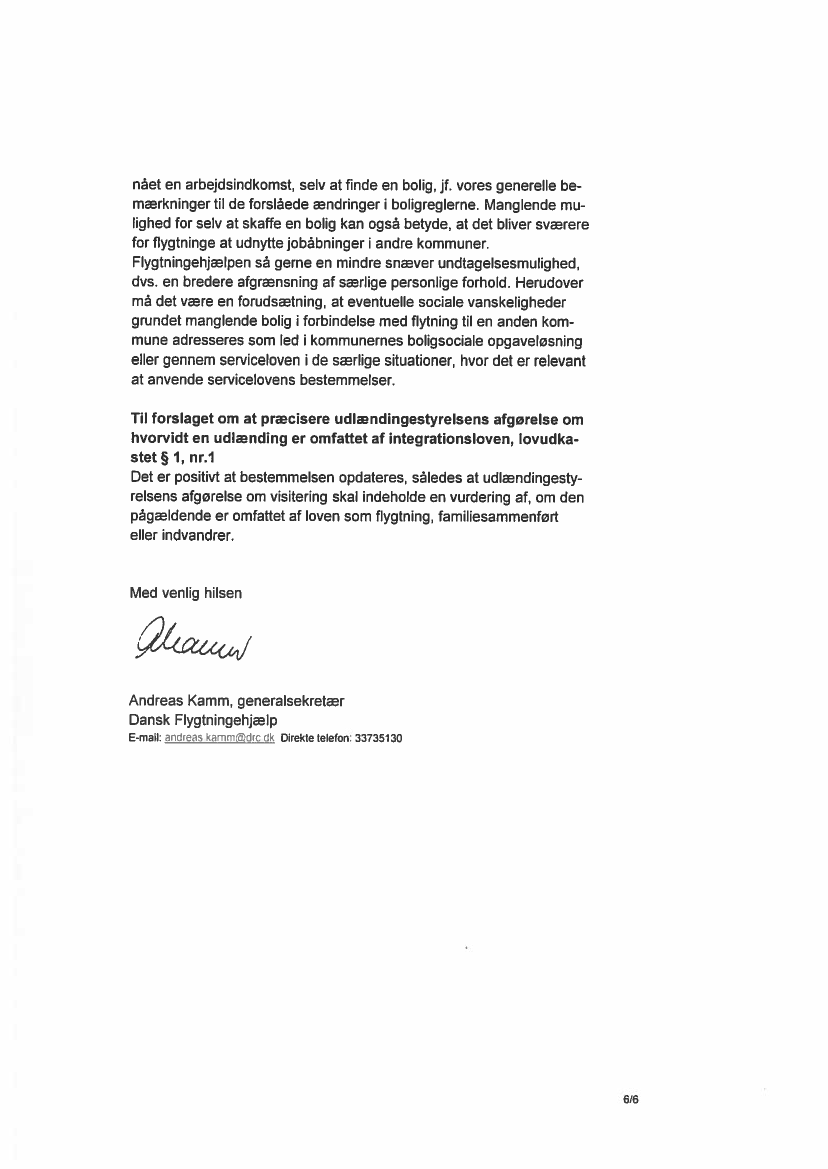 nået en arbejdsindkomst, selv at finde en bolig, jf. vores generelle bemærkninger til de forslåede ændringer i boligreglerne. Manglende mulighed for selv at skaffe en bolig kan også betyde, at det bliver sværere for flygtninge at udnytte jobåbninger i andre kommuner.
Flygtningehjælpen så gerne en mindre snæver undtagelsesmulighed, dvs. en bredere afgrænsning af særlige personlige forhold. Herudover må det være en forudsætning, at eventuelle sociale vanskeligheder grundet manglende bolig i forbindelse med flytning til en anden kommune adresseres som led i kommunernes boligsociale opgaveløsning eller gennem serviceloven i de særlige situationer, hvor det er relevant at anvende servicelovens bestemmelser.

Til forslaget om at præcisere udlændingestyrelsens afgørelse om hvorvidt en udlænding er omfattet af integrationsloven, lovudkastet § 1, nr.1
Det er positivt at bestemmelsen opdateres, således at udlændingestyrelsens afgørelse om visitering skal indeholde en vurdering af, om den pågældende er omfattet af loven som flygtning, familiesammenført eller indvandrer.

Med venlig hilsen

Akamm

Andreas Kamm, generalsekretær
Dansk Flygtningehjælp
E-mail: andreas.kamm@drc.dk Direkte telefon: 33735130

6/6